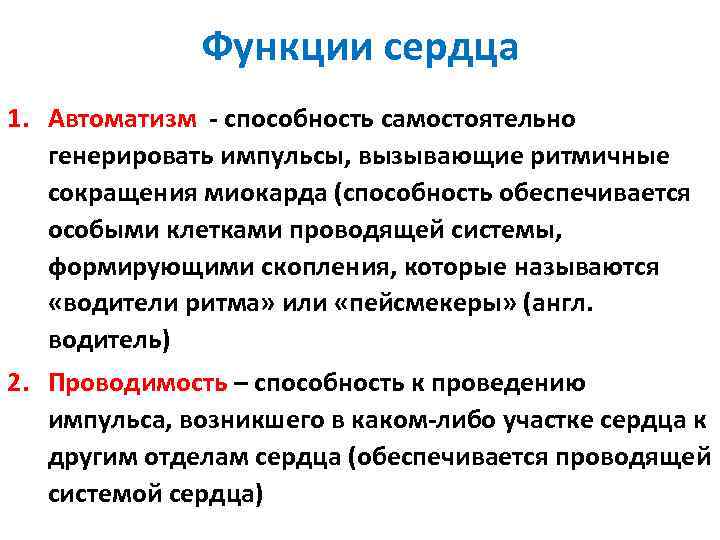 Функции сердца

1. Автоматизм - способность самостоятельно генерировать импульсы, вызывающие ритмичные сокращения миокарда (способность обеспечивается особыми клетками проводящей системы, формирующими скопления, которые называются «водители ритма» или «пейсмекеры» (англ. водитель)

2. Проводимость – способность к проведению импульса, возникшего в каком-либо участке сердца к другим отделам сердца (обеспечивается проводящей системой сердца)